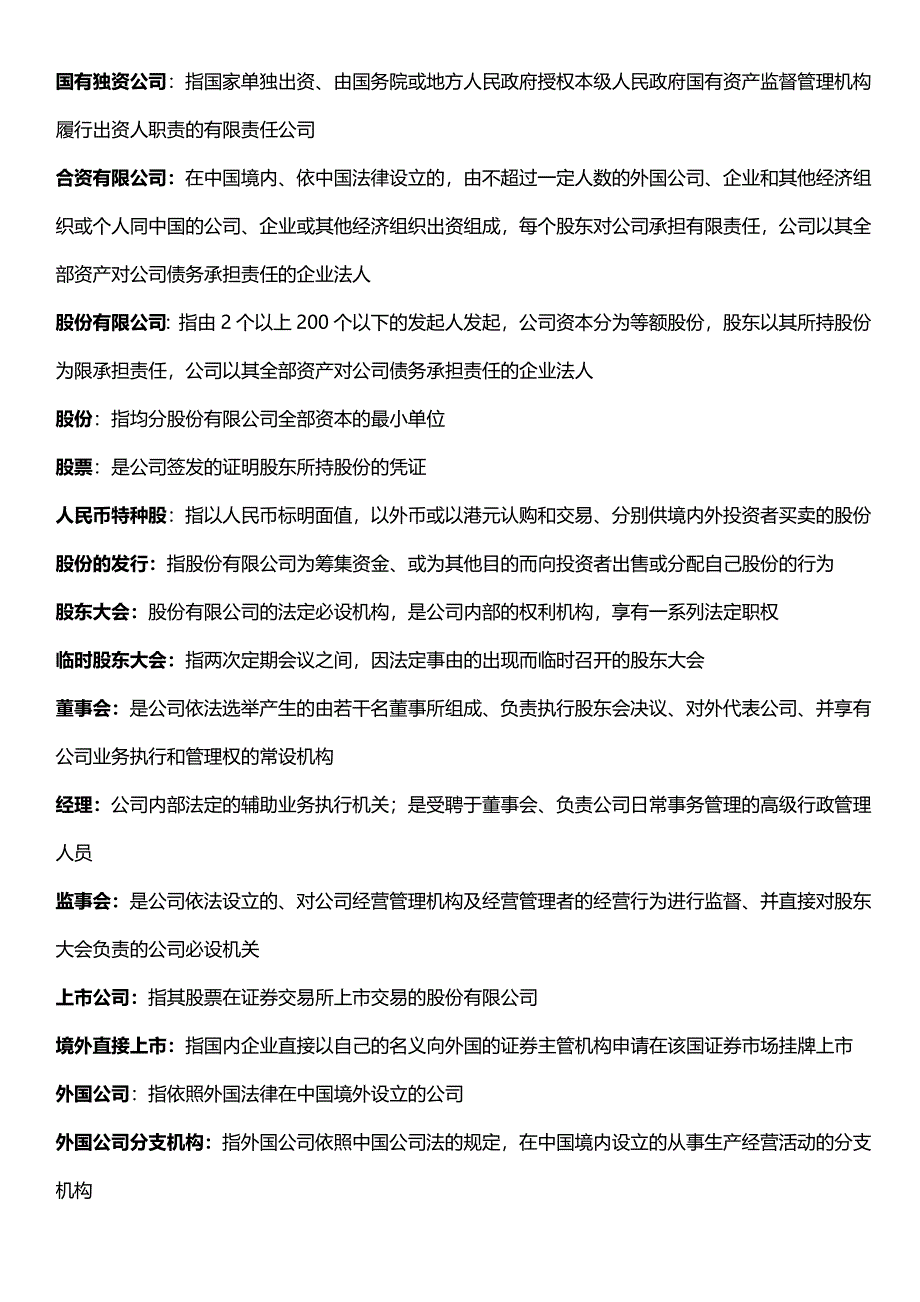 国有独资公司：指国家单独出资、由国务院或地方人民政府授权本级人民政府国有资产监督管理机构履行出资人职责的有限责任公司

合资有限公司：在中国境内、依中国法律设立的，由不超过一定人数的外国公司、企业和其他经济组织或个人同中国的公司、企业或其他经济组织出资组成，每个股东对公司承担有限责任，公司以其全部资产对公司债务承担责任的企业法人

股份有限公司: 指由 2 个以上 200 个以下的发起人发起，公司资本分为等额股份，股东以其所持股份为限承担责任，公司以其全部资产对公司债务承担责任的企业法人

股份：指均分股份有限公司全部资本的最小单位

股票：是公司签发的证明股东所持股份的凭证

人民币特种股：指以人民币标明面值，以外币或以港元认购和交易、分别供境内外投资者买卖的股份

股份的发行：指股份有限公司为筹集资金、或为其他目的而向投资者出售或分配自己股份的行为

股东大会：股份有限公司的法定必设机构，是公司内部的权利机构，享有一系列法定职权

临时股东大会：指两次定期会议之间，因法定事由的出现而临时召开的股东大会

董事会：是公司依法选举产生的由若干名董事所组成、负责执行股东会决议、对外代表公司、并享有公司业务执行和管理权的常设机构

经理：公司内部法定的辅助业务执行机关；是受聘于董事会、负责公司日常事务管理的高级行政管理人员

监事会：是公司依法设立的、对公司经营管理机构及经营管理者的经营行为进行监督、并直接对股东大会负责的公司必设机关

上市公司：指其股票在证券交易所上市交易的股份有限公司

境外直接上市：指国内企业直接以自己的名义向外国的证券主管机构申请在该国证券市场挂牌上市

外国公司：指依照外国法律在中国境外设立的公司

外国公司分支机构：指外国公司依照中国公司法的规定，在中国境内设立的从事生产经营活动的分支机构